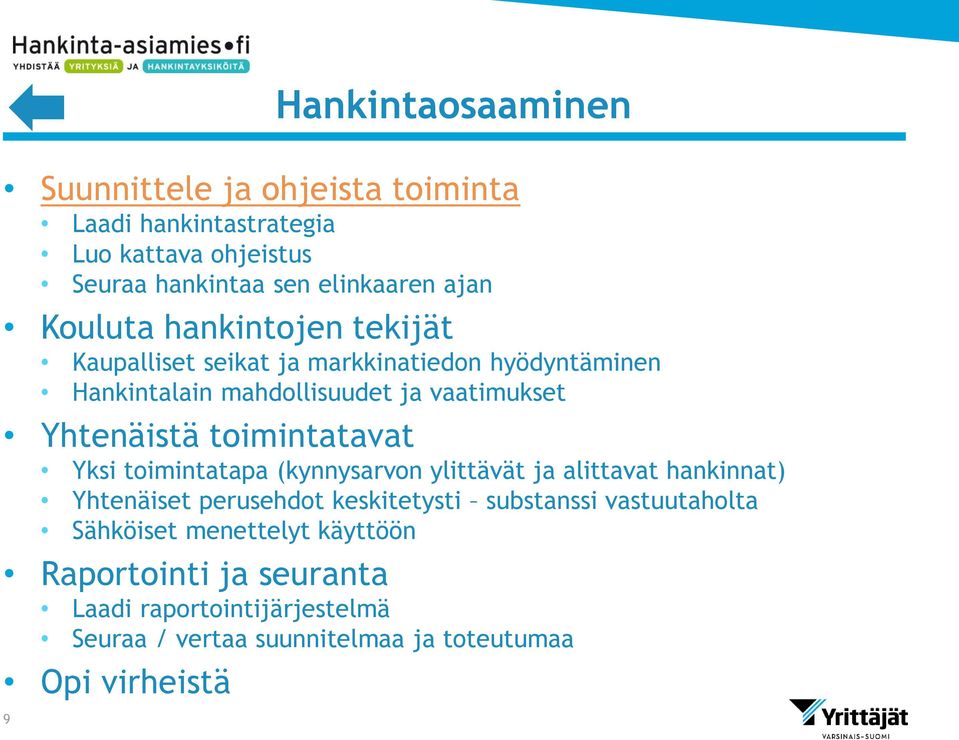 Hankinta-asiamies•fi
YHDISTÄÄ YRITYKSIÄ JA HANKINTAYKSIKÖITÄ

Hankintaosaaminen

• Suunnittele ja ohjeista toiminta
  • Laadi hankintastrategia
  • Luo kattava ohjeistus
  • Seuraa hankintaa sen elinkaaren ajan
• Kouluta hankintojen tekijät
  • Kaupalliset seikat ja markkinatiedon hyödyntäminen
  • Hankintalain mahdollisuudet ja vaatimukset
• Yhtenäistä toimintatavat
  • Yksi toimintatapa (kynnysarvon ylittävät ja alittavat hankinnat)
  • Yhtenäiset perusehdot keskitetysti – substanssi vastuutaholta
  • Sähköiset menettelyt käyttöön
• Raportointi ja seuranta
  • Laadi raportointijärjestelmä
  • Seuraa / vertaa suunnitelmaa ja toteutumaa
• Opi virheistä

9

Yrittäjät
VARSINAIS-SUOMI